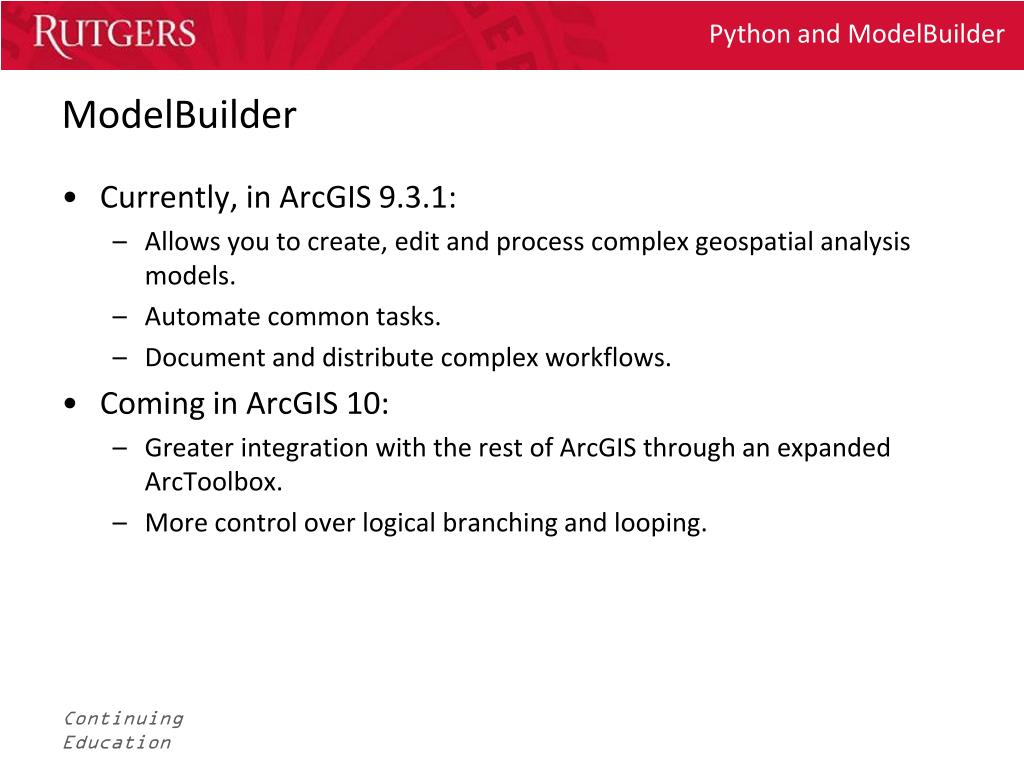 RUTGERS

Python and ModelBuilder

ModelBuilder

• Currently, in ArcGIS 9.3.1:
– Allows you to create, edit and process complex geospatial analysis models.
– Automate common tasks.
– Document and distribute complex workflows.
• Coming in ArcGIS 10:
– Greater integration with the rest of ArcGIS through an expanded ArcToolbox.
– More control over logical branching and looping.

Continuing
Education